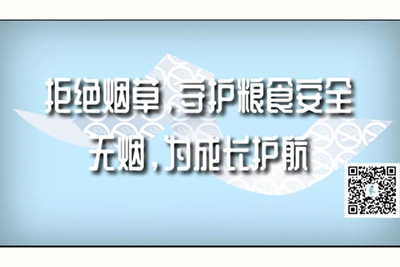 拒绝烟草，守护粮食安全
无烟，为成长护航